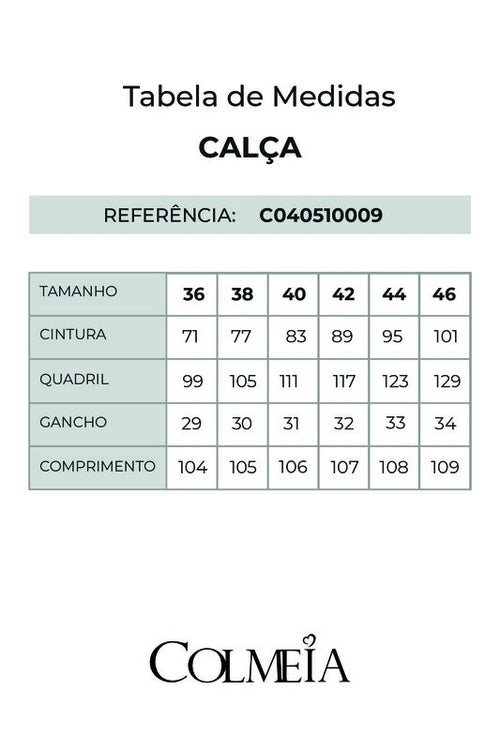 Tabela de Medidas
CALÇA

REFERÊNCIA: C040510009

| TAMANHO | 36 | 38 | 40 | 42 | 44 | 46 |
|---|---|---|---|---|---|---|
| CINTURA | 71 | 77 | 83 | 89 | 95 | 101 |
| QUADRIL | 99 | 105 | 111 | 117 | 123 | 129 |
| GANCHO | 29 | 30 | 31 | 32 | 33 | 34 |
| COMPRIMENTO | 104 | 105 | 106 | 107 | 108 | 109 |

COLMEIA